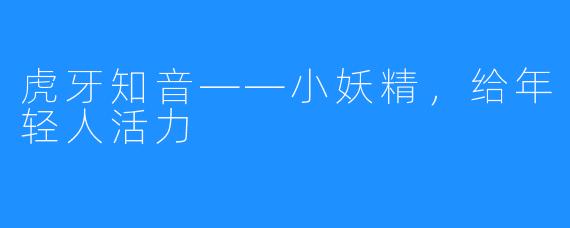 虎牙知音——小妖精，给年轻人活力